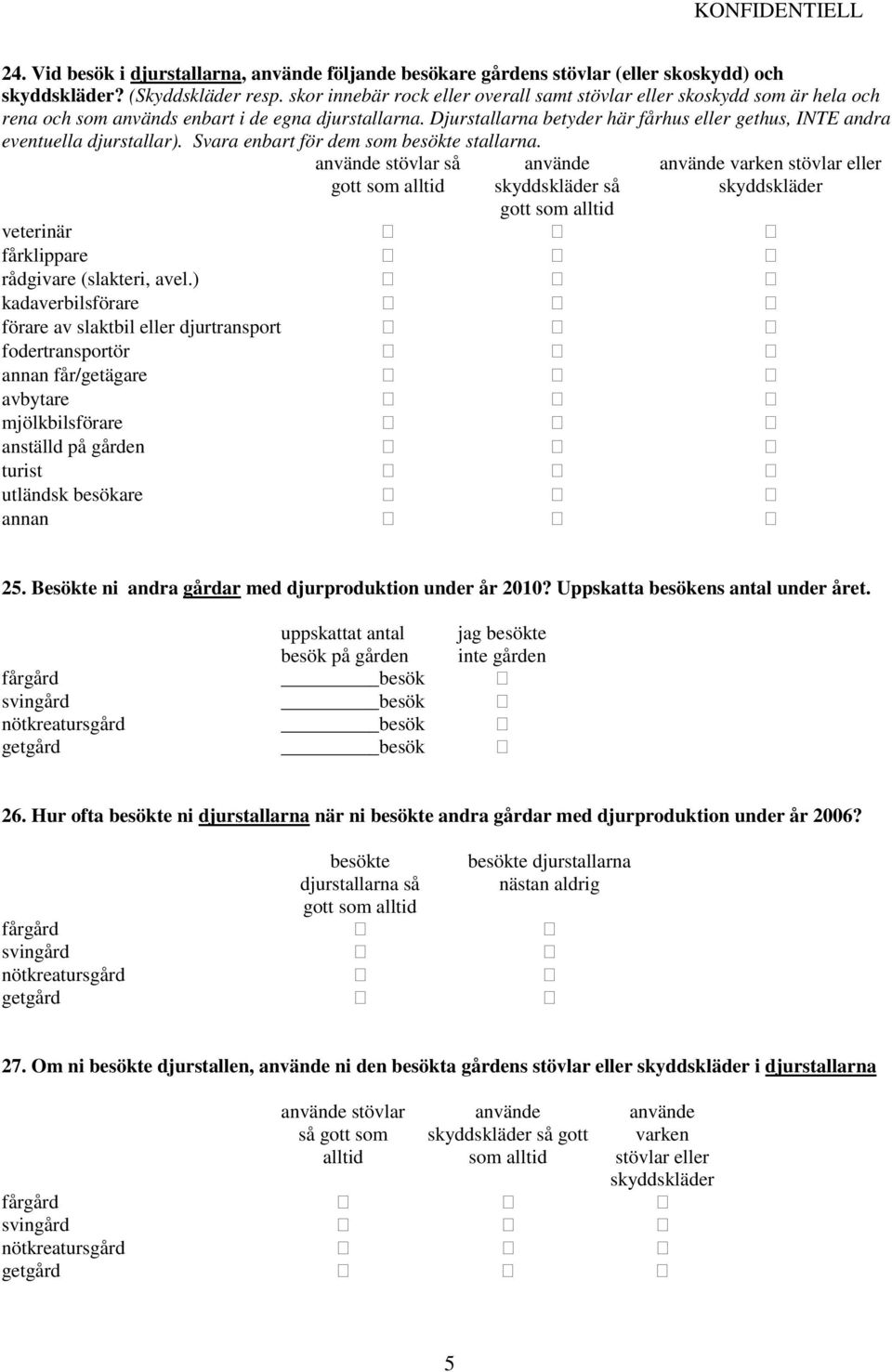 KONFIDENTIELL

24. Vid besök i djurstallarna, använde följande besökare gårdens stövlar (eller skoskydd) och skyddskläder? (Skyddskläder resp. skor innebär rock eller overall samt stövlar eller skoskydd som är hela och rena och som används enbart i de egna djurstallarna. Djurstallarna betyder här fårhus eller gethus, INTE andra eventuella djurstallar). Svara enbart för dem som besökte stallarna.

| | använde stövlar så gott som alltid | använde skyddskläder så gott som alltid | använde varken stövlar eller skyddskläder |
|---|---|---|---|
| veterinär | □ | □ | □ |
| fårklippare | □ | □ | □ |
| rådgivare (slakteri, avel.) | □ | □ | □ |
| kadaverbilsförare | □ | □ | □ |
| förare av slaktbil eller djurtransport | □ | □ | □ |
| fodertransportör | □ | □ | □ |
| annan får/getägare | □ | □ | □ |
| avbytare | □ | □ | □ |
| mjölkbilsförare | □ | □ | □ |
| anställd på gården | □ | □ | □ |
| turist | □ | □ | □ |
| utländsk besökare | □ | □ | □ |
| annan | □ | □ | □ |

25. Besökte ni andra gårdar med djurproduktion under år 2010? Uppskatta besökens antal under året.

| | uppskattat antal besök på gården | jag besökte inte gården |
|---|---|---|
| fårgård | ________besök | □ |
| svingård | ________besök | □ |
| nötkreatursgård | ________besök | □ |
| getgård | ________besök | □ |

26. Hur ofta besökte ni djurstallarna när ni besökte andra gårdar med djurproduktion under år 2006?

| | besökte djurstallarna så gott som alltid | besökte djurstallarna nästan aldrig |
|---|---|---|
| fårgård | □ | □ |
| svingård | □ | □ |
| nötkreatursgård | □ | □ |
| getgård | □ | □ |

27. Om ni besökte djurstallen, använde ni den besökta gårdens stövlar eller skyddskläder i djurstallarna

| | använde stövlar så gott som alltid | använde skyddskläder så gott som alltid | använde varken stövlar eller skyddskläder |
|---|---|---|---|
| fårgård | □ | □ | □ |
| svingård | □ | □ | □ |
| nötkreatursgård | □ | □ | □ |
| getgård | □ | □ | □ |

5